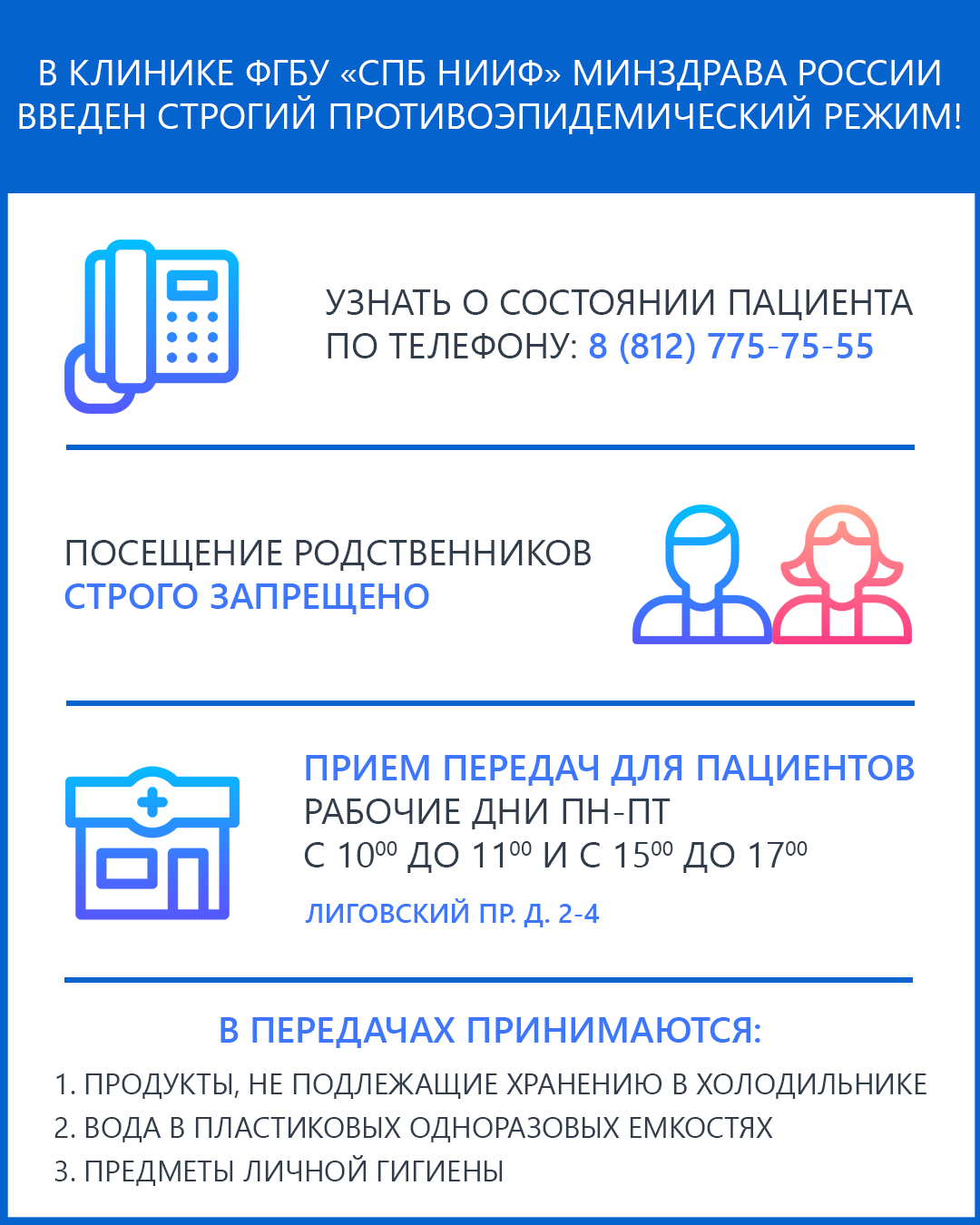 В КЛИНИКЕ ФГБУ «СПБ НИИФ» МИНЗДРАВА РОССИИ ВВЕДЕН СТРОГИЙ ПРОТИВОЭПИДЕМИЧЕСКИЙ РЕЖИМ!

УЗНАТЬ О СОСТОЯНИИ ПАЦИЕНТА ПО ТЕЛЕФОНУ: 8 (812) 775-75-55

ПОСЕЩЕНИЕ РОДСТВЕННИКОВ СТРОГО ЗАПРЕЩЕНО

ПРИЕМ ПЕРЕДАЧ ДЛЯ ПАЦИЕНТОВ
РАБОЧИЕ ДНИ ПН-ПТ
С $10^{00}$ ДО $11^{00}$ И С $15^{00}$ ДО $17^{00}$

ЛИГОВСКИЙ ПР. Д. 2-4

В ПЕРЕДАЧАХ ПРИНИМАЮТСЯ:
1. ПРОДУКТЫ, НЕ ПОДЛЕЖАЩИЕ ХРАНЕНИЮ В ХОЛОДИЛЬНИКЕ
2. ВОДА В ПЛАСТИКОВЫХ ОДНОРАЗОВЫХ ЕМКОСТЯХ
3. ПРЕДМЕТЫ ЛИЧНОЙ ГИГИЕНЫ